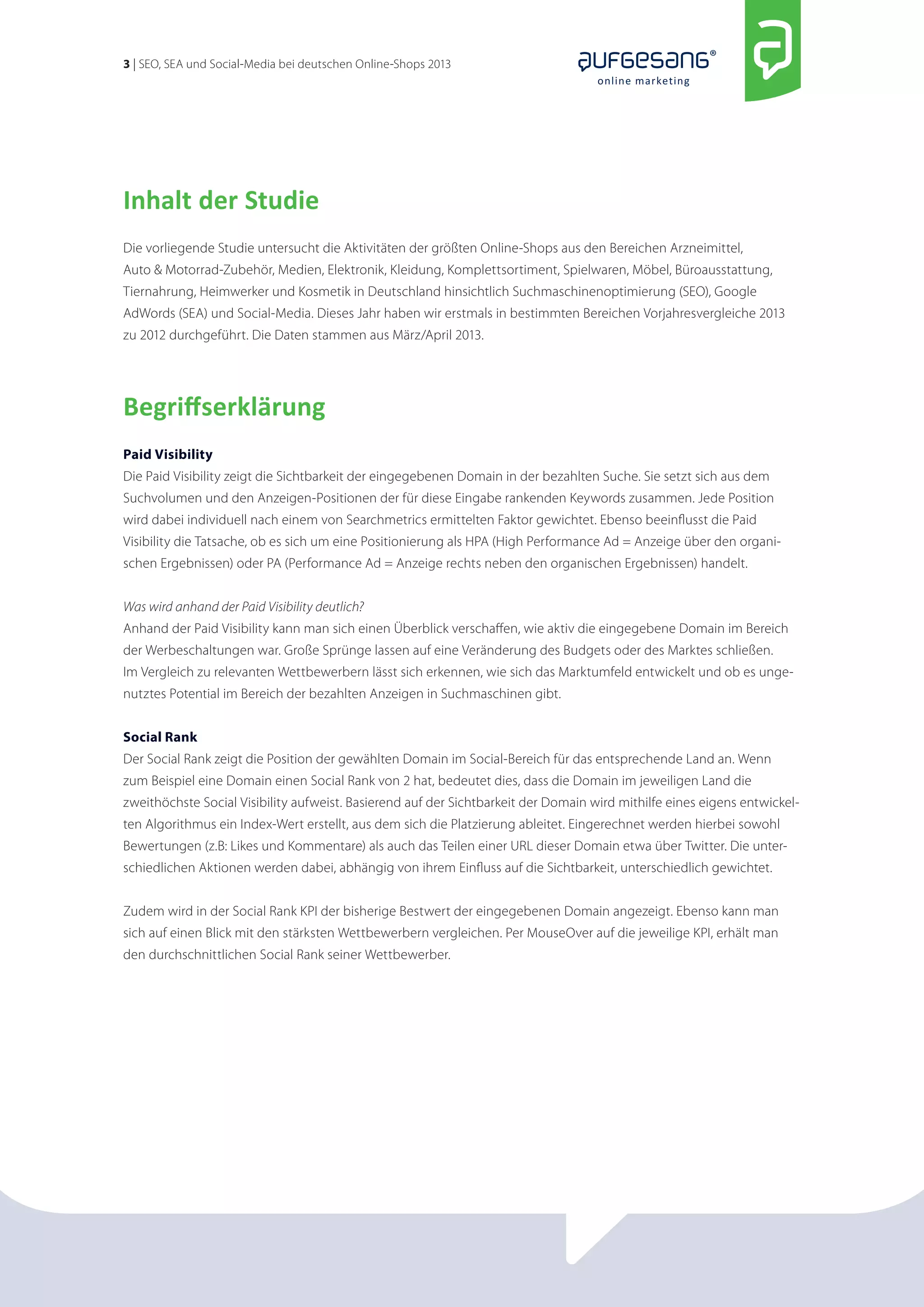 3 | SEO, SEA und Social-Media bei deutschen Online-Shops 2013

aufgesang®
online marketing

Inhalt der Studie

Die vorliegende Studie untersucht die Aktivitäten der größten Online-Shops aus den Bereichen Arzneimittel, Auto & Motorrad-Zubehör, Medien, Elektronik, Kleidung, Komplettsortiment, Spielwaren, Möbel, Büroausstattung, Tiernahrung, Heimwerker und Kosmetik in Deutschland hinsichtlich Suchmaschinenoptimierung (SEO), Google AdWords (SEA) und Social-Media. Dieses Jahr haben wir erstmals in bestimmten Bereichen Vorjahresvergleiche 2013 zu 2012 durchgeführt. Die Daten stammen aus März/April 2013.

Begriffserklärung

Paid Visibility
Die Paid Visibility zeigt die Sichtbarkeit der eingegebenen Domain in der bezahlten Suche. Sie setzt sich aus dem Suchvolumen und den Anzeigen-Positionen der für diese Eingabe rankenden Keywords zusammen. Jede Position wird dabei individuell nach einem von Searchmetrics ermittelten Faktor gewichtet. Ebenso beeinflusst die Paid Visibility die Tatsache, ob es sich um eine Positionierung als HPA (High Performance Ad = Anzeige über den organischen Ergebnissen) oder PA (Performance Ad = Anzeige rechts neben den organischen Ergebnissen) handelt.

Was wird anhand der Paid Visibility deutlich?
Anhand der Paid Visibility kann man sich einen Überblick verschaffen, wie aktiv die eingegebene Domain im Bereich der Werbeschaltungen war. Große Sprünge lassen auf eine Veränderung des Budgets oder des Marktes schließen. Im Vergleich zu relevanten Wettbewerbern lässt sich erkennen, wie sich das Marktumfeld entwickelt und ob es ungenutztes Potential im Bereich der bezahlten Anzeigen in Suchmaschinen gibt.

Social Rank
Der Social Rank zeigt die Position der gewählten Domain im Social-Bereich für das entsprechende Land an. Wenn zum Beispiel eine Domain einen Social Rank von 2 hat, bedeutet dies, dass die Domain im jeweiligen Land die zweithöchste Social Visibility aufweist. Basierend auf der Sichtbarkeit der Domain wird mithilfe eines eigens entwickelten Algorithmus ein Index-Wert erstellt, aus dem sich die Platzierung ableitet. Eingerechnet werden hierbei sowohl Bewertungen (z.B: Likes und Kommentare) als auch das Teilen einer URL dieser Domain etwa über Twitter. Die unterschiedlichen Aktionen werden dabei, abhängig von ihrem Einfluss auf die Sichtbarkeit, unterschiedlich gewichtet.

Zudem wird in der Social Rank KPI der bisherige Bestwert der eingegebenen Domain angezeigt. Ebenso kann man sich auf einen Blick mit den stärksten Wettbewerbern vergleichen. Per MouseOver auf die jeweilige KPI, erhält man den durchschnittlichen Social Rank seiner Wettbewerber.